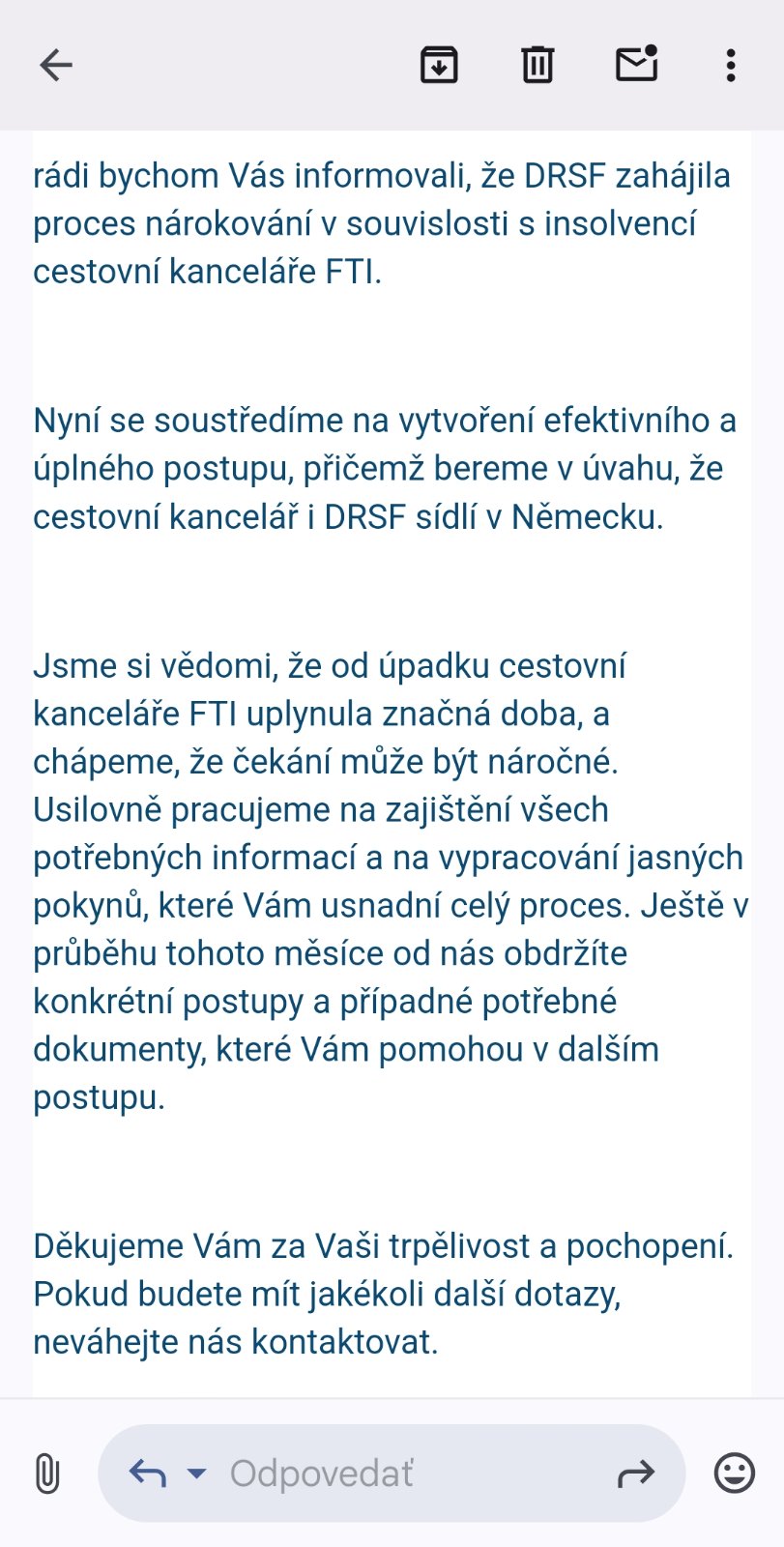 rádi bychom Vás informovali, že DRSF zahájila proces nárokování v souvislosti s insolvencí cestovní kanceláře FTI.

Nyní se soustředíme na vytvoření efektivního a úplného postupu, přičemž bereme v úvahu, že cestovní kancelář i DRSF sídlí v Německu.

Jsme si vědomi, že od úpadku cestovní kanceláře FTI uplynula značná doba, a chápeme, že čekání může být náročné. Usilovně pracujeme na zajištění všech potřebných informací a na vypracování jasných pokynů, které Vám usnadní celý proces. Ještě v průběhu tohoto měsíce od nás obdržíte konkrétní postupy a případné potřebné dokumenty, které Vám pomohou v dalším postupu.

Děkujeme Vám za Vaši trpělivost a pochopení. Pokud budete mít jakékoli další dotazy, neváhejte nás kontaktovat.

Odpovedať